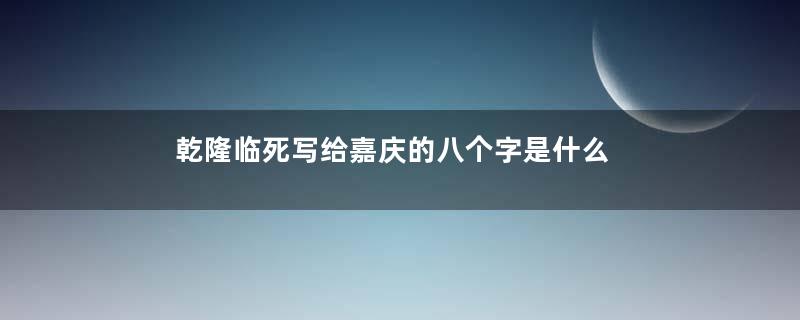 乾隆临死写给嘉庆的八个字是什么